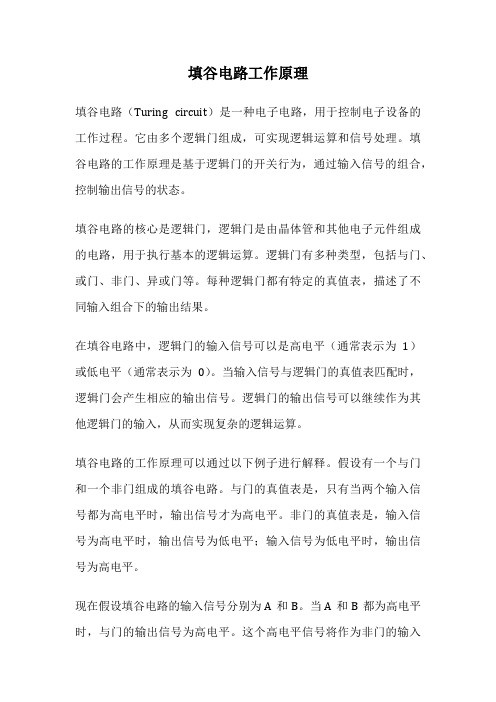 填谷电路工作原理

填谷电路（Turing circuit）是一种电子电路，用于控制电子设备的工作过程。它由多个逻辑门组成，可实现逻辑运算和信号处理。填谷电路的工作原理是基于逻辑门的开关行为，通过输入信号的组合，控制输出信号的状态。

填谷电路的核心是逻辑门，逻辑门是由晶体管和其他电子元件组成的电路，用于执行基本的逻辑运算。逻辑门有多种类型，包括与门、或门、非门、异或门等。每种逻辑门都有特定的真值表，描述了不同输入组合下的输出结果。

在填谷电路中，逻辑门的输入信号可以是高电平（通常表示为 1）或低电平（通常表示为 0）。当输入信号与逻辑门的真值表匹配时，逻辑门会产生相应的输出信号。逻辑门的输出信号可以继续作为其他逻辑门的输入，从而实现复杂的逻辑运算。

填谷电路的工作原理可以通过以下例子进行解释。假设有一个与门和一个非门组成的填谷电路。与门的真值表是，只有当两个输入信号都为高电平时，输出信号才为高电平。非门的真值表是，输入信号为高电平时，输出信号为低电平；输入信号为低电平时，输出信号为高电平。

现在假设填谷电路的输入信号分别为 A 和 B。当 A 和 B 都为高电平时，与门的输出信号为高电平。这个高电平信号将作为非门的输入